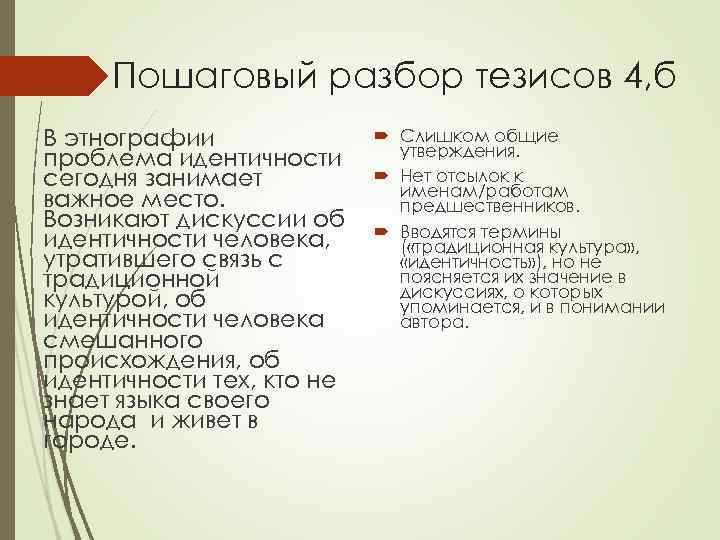 Пошаговый разбор тезисов 4,б

В этнографии проблема идентичности сегодня занимает важное место. Возникают дискуссии об идентичности человека, утратившего связь с традиционной культурой, об идентичности человека смешанного происхождения, об идентичности тех, кто не знает языка своего народа  и живет в городе.

Слишком общие утверждения.

Нет отсылок к именам/работам предшественников.

Вводятся термины («традиционная культура», «идентичность»), но не поясняется их значение в дискуссиях, о которых упоминается, и в понимании автора.